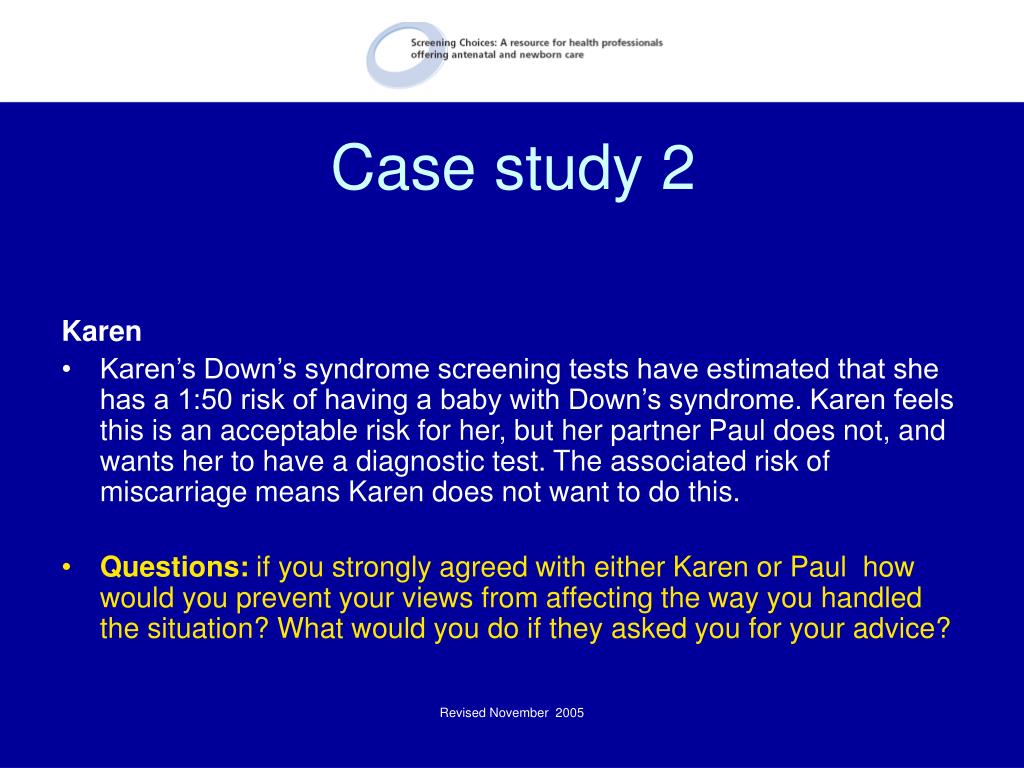 Screening Choices: A resource for health professionals offering antenatal and newborn care

Case study 2

Karen

• Karen's Down's syndrome screening tests have estimated that she has a 1:50 risk of having a baby with Down's syndrome. Karen feels this is an acceptable risk for her, but her partner Paul does not, and wants her to have a diagnostic test. The associated risk of miscarriage means Karen does not want to do this.

• Questions: if you strongly agreed with either Karen or Paul how would you prevent your views from affecting the way you handled the situation? What would you do if they asked you for your advice?

Revised November 2005